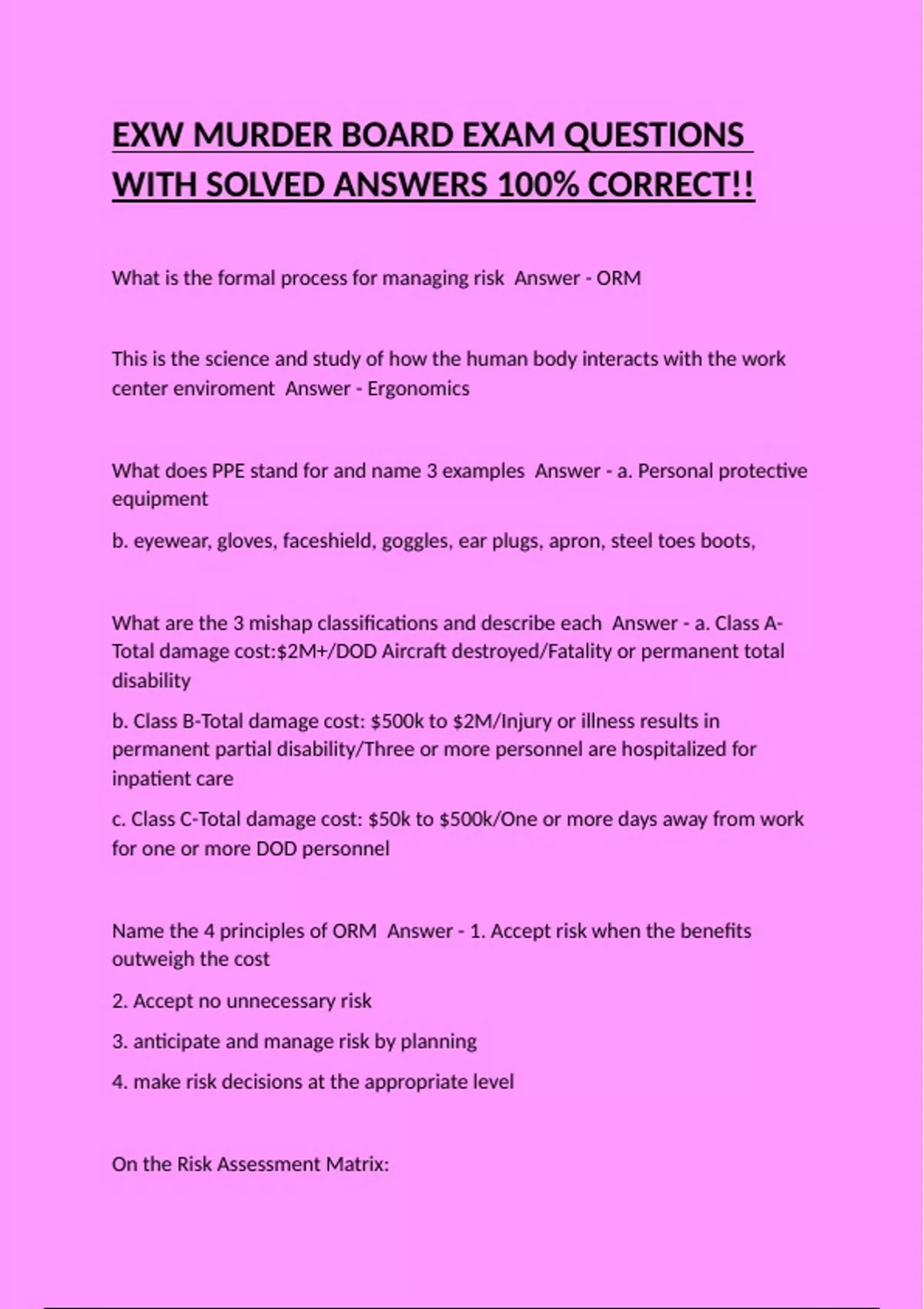 EXW MURDER BOARD EXAM QUESTIONS WITH SOLVED ANSWERS 100% CORRECT!!

What is the formal process for managing risk  Answer - ORM

This is the science and study of how the human body interacts with the work center enviroment  Answer - Ergonomics

What does PPE stand for and name 3 examples  Answer - a. Personal protective equipment

b. eyewear, gloves, faceshield, goggles, ear plugs, apron, steel toes boots,

What are the 3 mishap classifications and describe each  Answer - a. Class A-Total damage cost:$2M+/DOD Aircraft destroyed/Fatality or permanent total disability

b. Class B-Total damage cost: $500k to $2M/Injury or illness results in permanent partial disability/Three or more personnel are hospitalized for inpatient care

c. Class C-Total damage cost: $50k to $500k/One or more days away from work for one or more DOD personnel

Name the 4 principles of ORM  Answer - 1. Accept risk when the benefits outweigh the cost

2. Accept no unnecessary risk

3. anticipate and manage risk by planning

4. make risk decisions at the appropriate level

On the Risk Assessment Matrix: